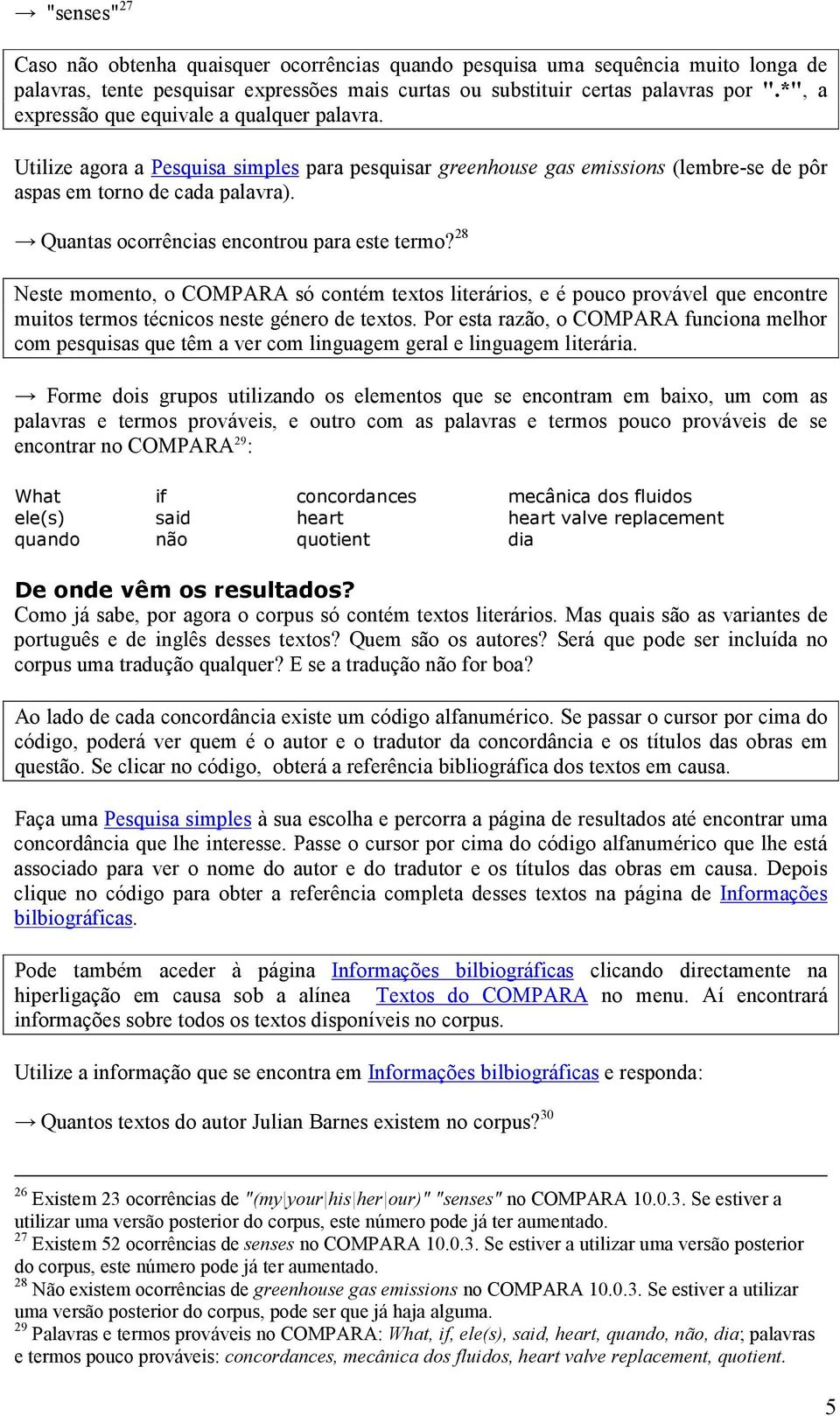 → "senses"$^{27}$

Caso não obtenha quaisquer ocorrências quando pesquisa uma sequência muito longa de palavras, tente pesquisar expressões mais curtas ou substituir certas palavras por ".*", a expressão que equivale a qualquer palavra.

Utilize agora a Pesquisa simples para pesquisar greenhouse gas emissions (lembre-se de pôr aspas em torno de cada palavra).

→ Quantas ocorrências encontrou para este termo?$^{28}$

Neste momento, o COMPARA só contém textos literários, e é pouco provável que encontre muitos termos técnicos neste género de textos. Por esta razão, o COMPARA funciona melhor com pesquisas que têm a ver com linguagem geral e linguagem literária.

→ Forme dois grupos utilizando os elementos que se encontram em baixo, um com as palavras e termos prováveis, e outro com as palavras e termos pouco prováveis de se encontrar no COMPARA$^{29}$:

| What | if | concordances | mecânica dos fluidos |
|---|---|---|---|
| ele(s) | said | heart | heart valve replacement |
| quando | não | quotient | dia |

De onde vêm os resultados?
Como já sabe, por agora o corpus só contém textos literários. Mas quais são as variantes de português e de inglês desses textos? Quem são os autores? Será que pode ser incluída no corpus uma tradução qualquer? E se a tradução não for boa?

Ao lado de cada concordância existe um código alfanumérico. Se passar o cursor por cima do código, poderá ver quem é o autor e o tradutor da concordância e os títulos das obras em questão. Se clicar no código, obterá a referência bibliográfica dos textos em causa.

Faça uma Pesquisa simples à sua escolha e percorra a página de resultados até encontrar uma concordância que lhe interesse. Passe o cursor por cima do código alfanumérico que lhe está associado para ver o nome do autor e do tradutor e os títulos das obras em causa. Depois clique no código para obter a referência completa desses textos na página de Informações bilbiográficas.

Pode também aceder à página Informações bilbiográficas clicando directamente na hiperligação em causa sob a alínea Textos do COMPARA no menu. Aí encontrará informações sobre todos os textos disponíveis no corpus.

Utilize a informação que se encontra em Informações bilbiográficas e responda:

→ Quantos textos do autor Julian Barnes existem no corpus?$^{30}$

$^{26}$ Existem 23 ocorrências de "(my|your|his|her|our)" "senses" no COMPARA 10.0.3. Se estiver a utilizar uma versão posterior do corpus, este número pode já ter aumentado.
$^{27}$ Existem 52 ocorrências de senses no COMPARA 10.0.3. Se estiver a utilizar uma versão posterior do corpus, este número pode já ter aumentado.
$^{28}$ Não existem ocorrências de greenhouse gas emissions no COMPARA 10.0.3. Se estiver a utilizar uma versão posterior do corpus, pode ser que já haja alguma.
$^{29}$ Palavras e termos prováveis no COMPARA: What, if, ele(s), said, heart, quando, não, dia; palavras e termos pouco prováveis: concordances, mecânica dos fluidos, heart valve replacement, quotient.

5